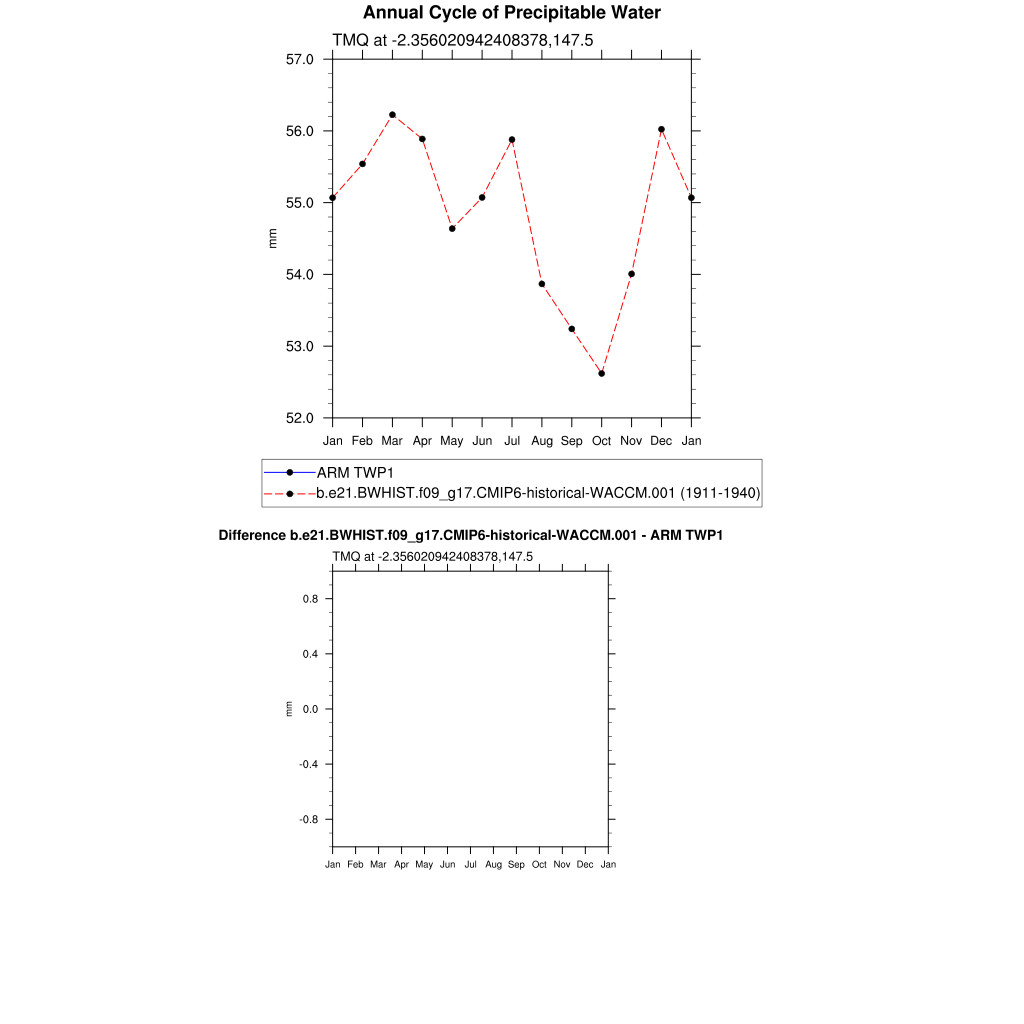 Annual Cycle of Precipitable Water

TMQ at -2.356020942408378,147.5

57.0
56.0
55.0
54.0
53.0
52.0

mm

Jan Feb Mar Apr May Jun Jul Aug Sep Oct Nov Dec Jan

ARM TWP1
b.e21.BWHIST.f09_g17.CMIP6-historical-WACCM.001 (1911-1940)

Difference b.e21.BWHIST.f09_g17.CMIP6-historical-WACCM.001 - ARM TWP1

TMQ at -2.356020942408378,147.5

0.8
0.4
0.0
-0.4
-0.8

mm

Jan Feb Mar Apr May Jun Jul Aug Sep Oct Nov Dec Jan